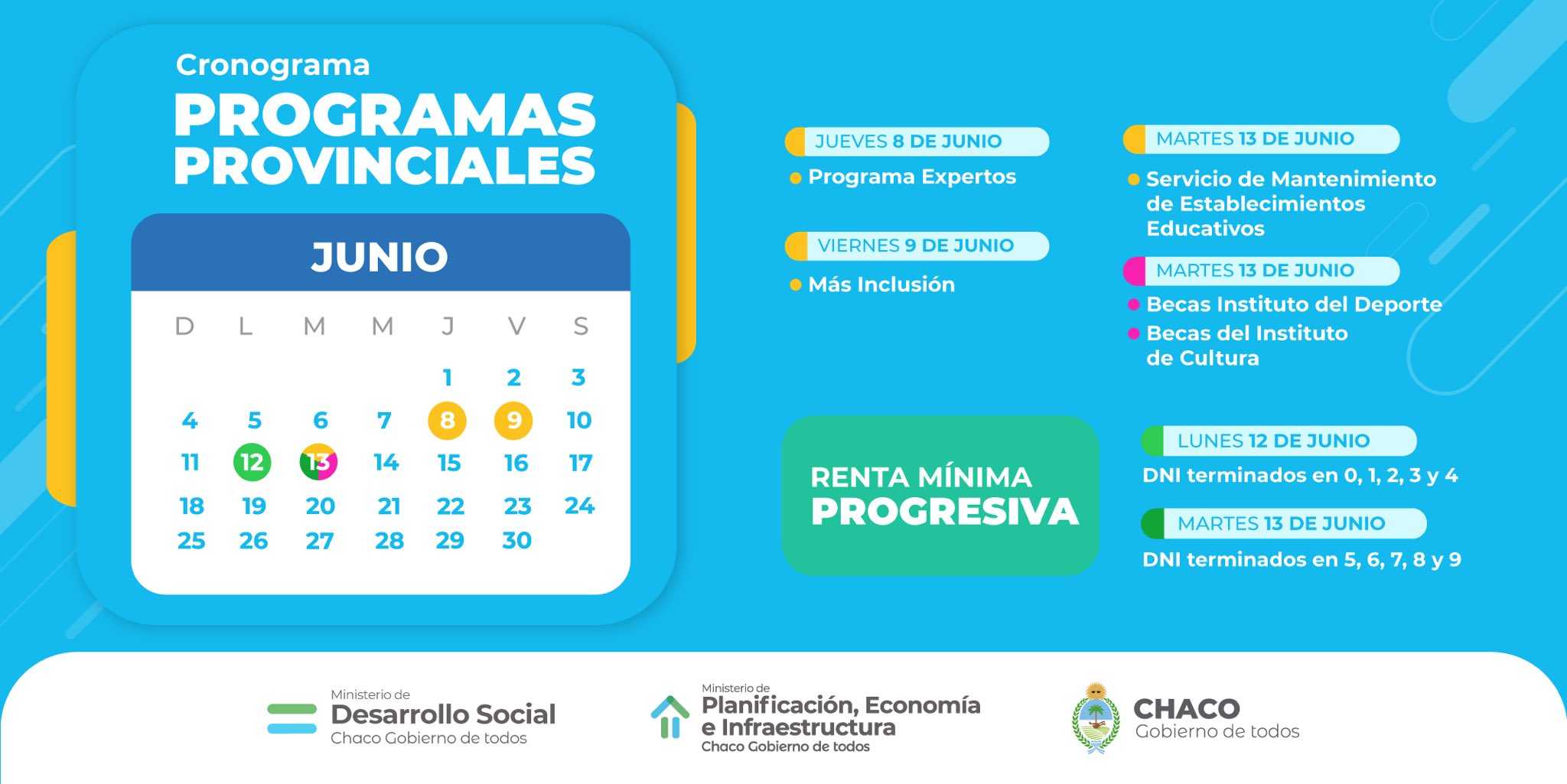 Cronograma
PROGRAMAS PROVINCIALES

JUNIO

| D | L | M | M | J | V | S |
|---|---|---|---|---|---|---|
| | | | | 1 | 2 | 3 |
| 4 | 5 | 6 | 7 | 8 | 9 | 10 |
| 11 | 12 | 13 | 14 | 15 | 16 | 17 |
| 18 | 19 | 20 | 21 | 22 | 23 | 24 |
| 25 | 26 | 27 | 28 | 29 | 30 | |

JUEVES 8 DE JUNIO
Programa Expertos

VIERNES 9 DE JUNIO
Más Inclusión

MARTES 13 DE JUNIO
Servicio de Mantenimiento de Establecimientos Educativos

MARTES 13 DE JUNIO
Becas Instituto del Deporte
Becas del Instituto de Cultura

RENTA MÍNIMA PROGRESIVA

LUNES 12 DE JUNIO
DNI terminados en 0, 1, 2, 3 y 4

MARTES 13 DE JUNIO
DNI terminados en 5, 6, 7, 8 y 9

Ministerio de
Desarrollo Social
Chaco Gobierno de todos

Ministerio de
Planificación, Economía e Infraestructura
Chaco Gobierno de todos

CHACO
Gobierno de todos